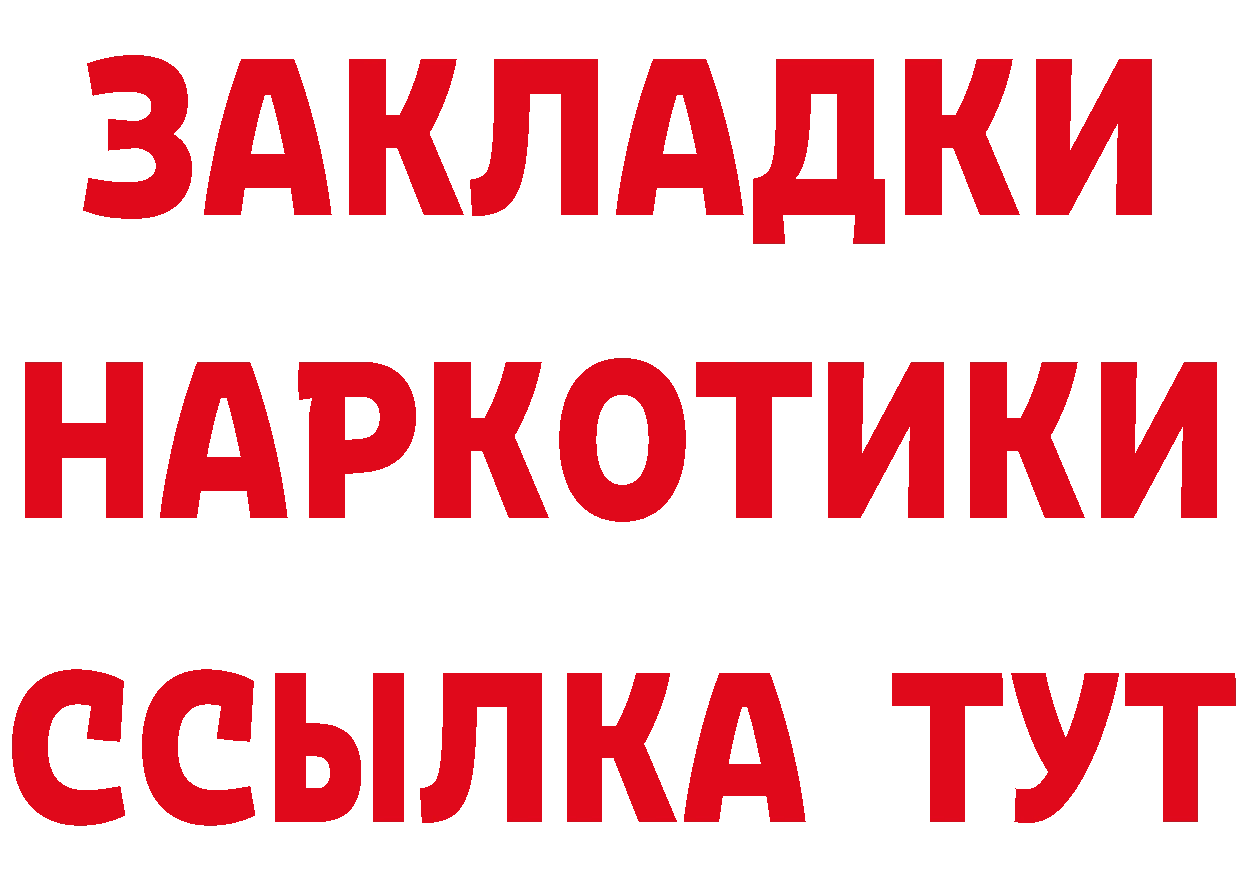 ЗАКЛАДКИ НАРКОТИКИ ССЫЛКА ТУТ